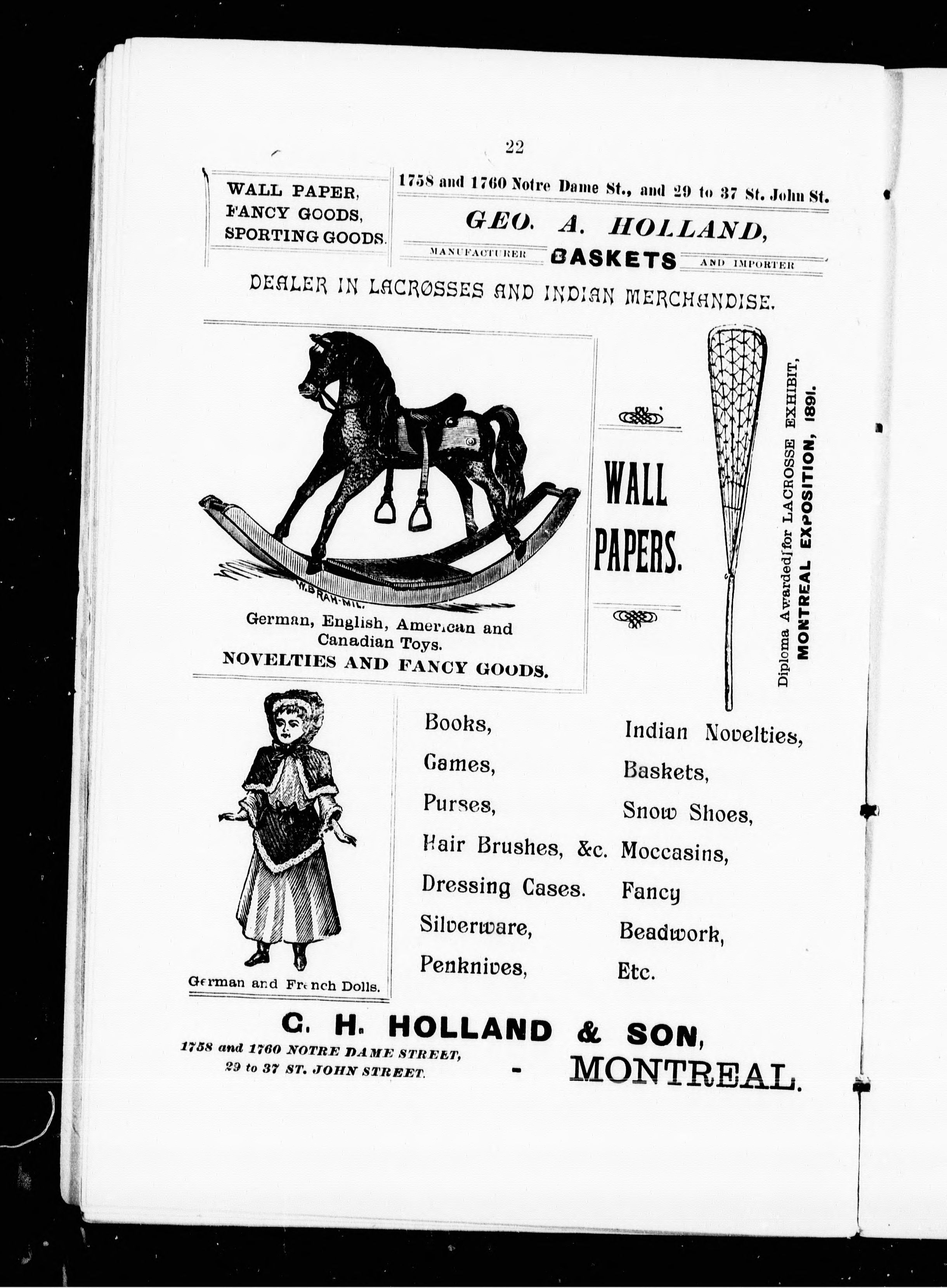 22

WALL PAPER, FANCY GOODS, SPORTING GOODS.

1758 and 1760 Notre Dame St., and 29 to 37 St. John St.

GEO. A. HOLLAND,

MANUFACTURER BASKETS AND IMPORTER

DEALER IN LACROSSES AND INDIAN MERCHANDISE.

W.BRAH-MIL.

German, English, American and Canadian Toys.

NOVELTIES AND FANCY GOODS.

WALL PAPERS.

Diploma Awarded for LACROSSE EXHIBIT, MONTREAL EXPOSITION, 1891.

German and French Dolls.

Books,
Games,
Purses,
Hair Brushes, &c.
Dressing Cases.
Silverware,
Penknives,

Indian Novelties,
Baskets,
Snow Shoes,
Moccasins,
Fancy
Beadwork,
Etc.

G. H. HOLLAND & SON,

1758 and 1760 NOTRE DAME STREET, 29 to 37 ST. JOHN STREET. - MONTREAL.